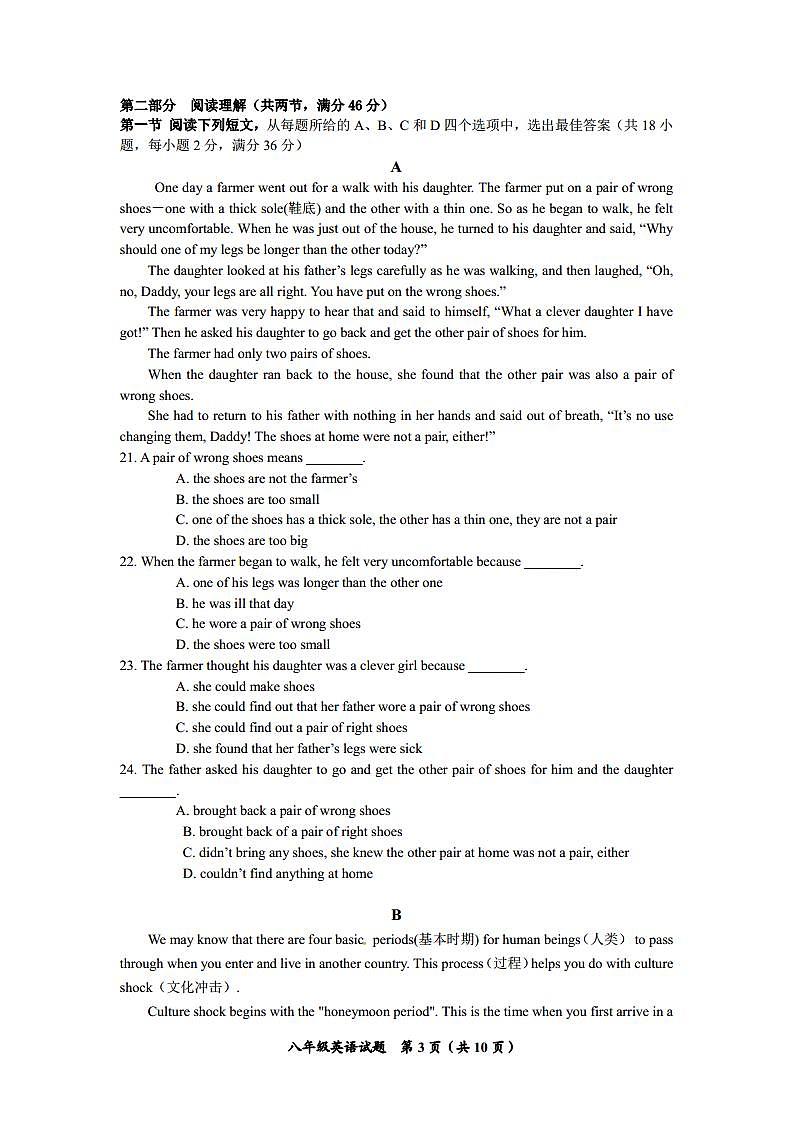 第二部分 阅读理解（共两节，满分 46 分）
第一节 阅读下列短文，从每题所给的 A、B、C 和 D 四个选项中，选出最佳答案（共 18 小题，每小题 2 分，满分 36 分）

A

One day a farmer went out for a walk with his daughter. The farmer put on a pair of wrong shoes—one with a thick sole(鞋底) and the other with a thin one. So as he began to walk, he felt very uncomfortable. When he was just out of the house, he turned to his daughter and said, “Why should one of my legs be longer than the other today?”

The daughter looked at his father’s legs carefully as he was walking, and then laughed, “Oh, no, Daddy, your legs are all right. You have put on the wrong shoes.”

The farmer was very happy to hear that and said to himself, “What a clever daughter I have got!” Then he asked his daughter to go back and get the other pair of shoes for him.

The farmer had only two pairs of shoes.

When the daughter ran back to the house, she found that the other pair was also a pair of wrong shoes.

She had to return to his father with nothing in her hands and said out of breath, “It’s no use changing them, Daddy! The shoes at home were not a pair, either!”

21. A pair of wrong shoes means ________.
A. the shoes are not the farmer’s
B. the shoes are too small
C. one of the shoes has a thick sole, the other has a thin one, they are not a pair
D. the shoes are too big

22. When the farmer began to walk, he felt very uncomfortable because ________.
A. one of his legs was longer than the other one
B. he was ill that day
C. he wore a pair of wrong shoes
D. the shoes were too small

23. The farmer thought his daughter was a clever girl because ________.
A. she could make shoes
B. she could find out that her father wore a pair of wrong shoes
C. she could find out a pair of right shoes
D. she found that her father’s legs were sick

24. The father asked his daughter to go and get the other pair of shoes for him and the daughter ________.
A. brought back a pair of wrong shoes
B. brought back of a pair of right shoes
C. didn’t bring any shoes, she knew the other pair at home was not a pair, either
D. couldn’t find anything at home

B

We may know that there are four basic periods(基本时期) for human beings（人类） to pass through when you enter and live in another country. This process（过程）helps you do with culture shock（文化冲击）.

Culture shock begins with the "honeymoon period". This is the time when you first arrive in a

八年级英语试题 第 3 页（共 10 页）